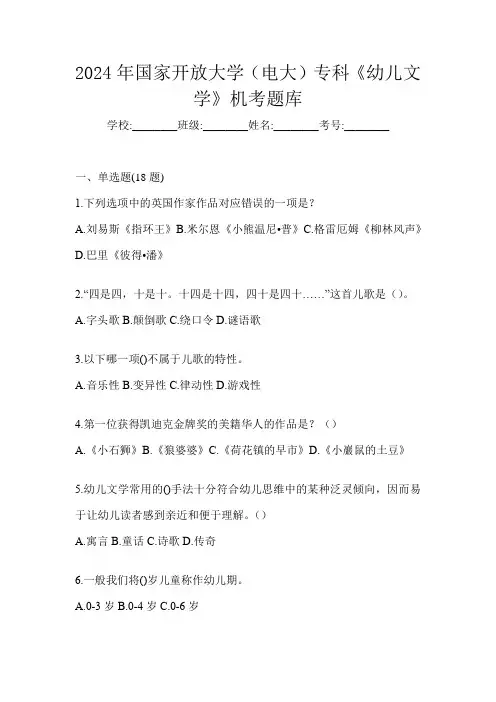 2024年国家开放大学（电大）专科《幼儿文学》机考题库

学校:________班级:________姓名:________考号:________

一、单选题(18题)

1.下列选项中的英国作家作品对应错误的一项是？

A.刘易斯《指环王》B.米尔恩《小熊温尼•普》C.格雷厄姆《柳林风声》D.巴里《彼得•潘》

2.“四是四，十是十。十四是十四，四十是四十……”这首儿歌是（）。

A.字头歌 B.颠倒歌 C.绕口令 D.谜语歌

3.以下哪一项()不属于儿歌的特性。

A.音乐性 B.变异性 C.律动性 D.游戏性

4.第一位获得凯迪克金牌奖的美籍华人的作品是？（）

A.《小石狮》B.《狼婆婆》C.《荷花镇的早市》D.《小鼹鼠的土豆》

5.幼儿文学常用的()手法十分符合幼儿思维中的某种泛灵倾向，因而易于让幼儿读者感到亲近和便于理解。()

A.寓言 B.童话 C.诗歌 D.传奇

6.一般我们将()岁儿童称作幼儿期。

A.0-3岁 B.0-4岁 C.0-6岁